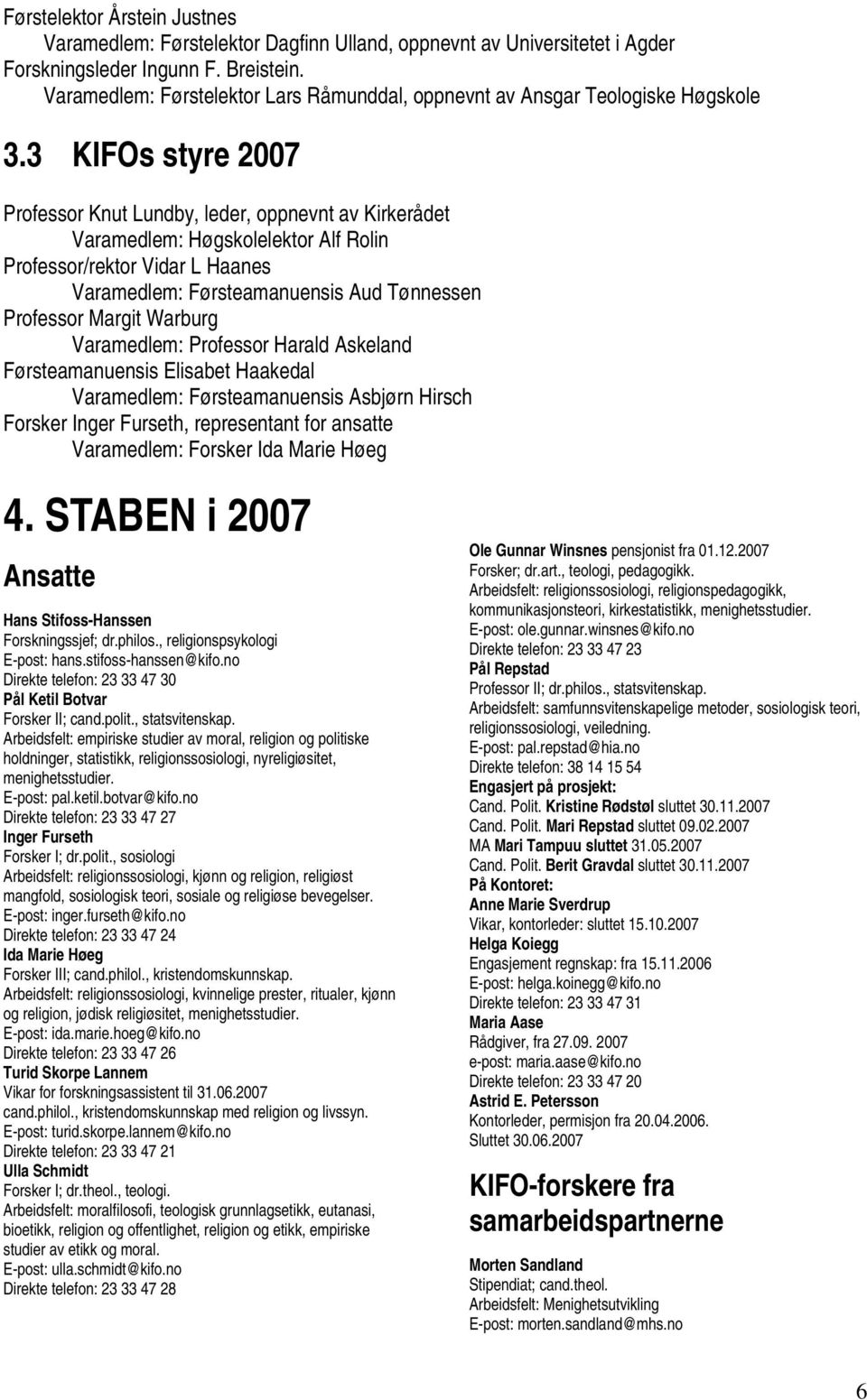 Førstelektor Årstein Justnes
Varamedlem: Førstelektor Dagfinn Ulland, oppnevnt av Universitetet i Agder
Forskningsleder Ingunn F. Breistein.
Varamedlem: Førstelektor Lars Råmunddal, oppnevnt av Ansgar Teologiske Høgskole

3.3 KIFOs styre 2007

Professor Knut Lundby, leder, oppnevnt av Kirkerådet
Varamedlem: Høgskolelektor Alf Rolin
Professor/rektor Vidar L Haanes
Varamedlem: Førsteamanuensis Aud Tønnessen
Professor Margit Warburg
Varamedlem: Professor Harald Askeland
Førsteamanuensis Elisabet Haakedal
Varamedlem: Førsteamanuensis Asbjørn Hirsch
Forsker Inger Furseth, representant for ansatte
Varamedlem: Forsker Ida Marie Høeg

4. STABEN i 2007

Ansatte

Hans Stifoss-Hanssen
Forskningssjef; dr.philos., religionspsykologi
E-post: hans.stifoss-hanssen@kifo.no
Direkte telefon: 23 33 47 30
Pål Ketil Botvar
Forsker II; cand.polit., statsvitenskap.
Arbeidsfelt: empiriske studier av moral, religion og politiske holdninger, statistikk, religionssosiologi, nyreligiøsitet, menighetsstudier.
E-post: pal.ketil.botvar@kifo.no
Direkte telefon: 23 33 47 27
Inger Furseth
Forsker I; dr.polit., sosiologi
Arbeidsfelt: religionssosiologi, kjønn og religion, religiøst mangfold, sosiologisk teori, sosiale og religiøse bevegelser.
E-post: inger.furseth@kifo.no
Direkte telefon: 23 33 47 24
Ida Marie Høeg
Forsker III; cand.philol., kristendomskunnskap.
Arbeidsfelt: religionssosiologi, kvinnelige prester, ritualer, kjønn og religion, jødisk religiøsitet, menighetsstudier.
E-post: ida.marie.hoeg@kifo.no
Direkte telefon: 23 33 47 26
Turid Skorpe Lannem
Vikar for forskningsassistent til 31.06.2007
cand.philol., kristendomskunnskap med religion og livssyn.
E-post: turid.skorpe.lannem@kifo.no
Direkte telefon: 23 33 47 21
Ulla Schmidt
Forsker I; dr.theol., teologi.
Arbeidsfelt: moralfilosofi, teologisk grunnlagsetikk, eutanasi, bioetikk, religion og offentlighet, religion og etikk, empiriske studier av etikk og moral.
E-post: ulla.schmidt@kifo.no
Direkte telefon: 23 33 47 28

Ole Gunnar Winsnes pensjonist fra 01.12.2007
Forsker; dr.art., teologi, pedagogikk.
Arbeidsfelt: religionssosiologi, religionspedagogikk, kommunikasjonsteori, kirkestatistikk, menighetsstudier.
E-post: ole.gunnar.winsnes@kifo.no
Direkte telefon: 23 33 47 23
Pål Repstad
Professor II; dr.philos., statsvitenskap.
Arbeidsfelt: samfunnsvitenskapelige metoder, sosiologisk teori, religionssosiologi, veiledning.
E-post: pal.repstad@hia.no
Direkte telefon: 38 14 15 54
Engasjert på prosjekt:
Cand. Polit. Kristine Rødstøl sluttet 30.11.2007
Cand. Polit. Mari Repstad sluttet 09.02.2007
MA Mari Tampuu sluttet 31.05.2007
Cand. Polit. Berit Gravdal sluttet 30.11.2007
På Kontoret:
Anne Marie Sverdrup
Vikar, kontorleder: sluttet 15.10.2007
Helga Koiegg
Engasjement regnskap: fra 15.11.2006
E-post: helga.koinegg@kifo.no
Direkte telefon: 23 33 47 31
Maria Aase
Rådgiver, fra 27.09. 2007
e-post: maria.aase@kifo.no
Direkte telefon: 23 33 47 20
Astrid E. Petersson
Kontorleder, permisjon fra 20.04.2006.
Sluttet 30.06.2007

KIFO-forskere fra samarbeidspartnerne

Morten Sandland
Stipendiat; cand.theol.
Arbeidsfelt: Menighetsutvikling
E-post: morten.sandland@mhs.no

6